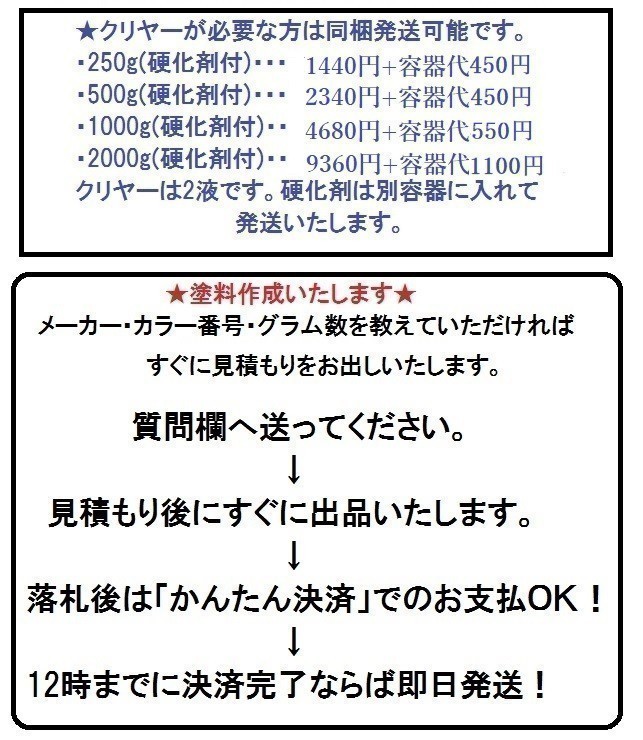 ★クリヤーが必要な方は同梱発送可能です。
・250g(硬化剤付)・・・ 1440円+容器代450円
・500g(硬化剤付)・・・ 2340円+容器代450円
・1000g(硬化剤付)・・ 4680円+容器代550円
・2000g(硬化剤付)・・ 9360円+容器代1100円
クリヤーは2液です。硬化剤は別容器に入れて発送いたします。

★塗料作成いたします★
メーカー・カラー番号・グラム数を教えていただければすぐに見積もりをお出しいたします。

質問欄へ送ってください。
↓
見積もり後にすぐに出品いたします。
↓
落札後は「かんたん決済」でのお支払OK！
↓
12時までに決済完了ならば即日発送！